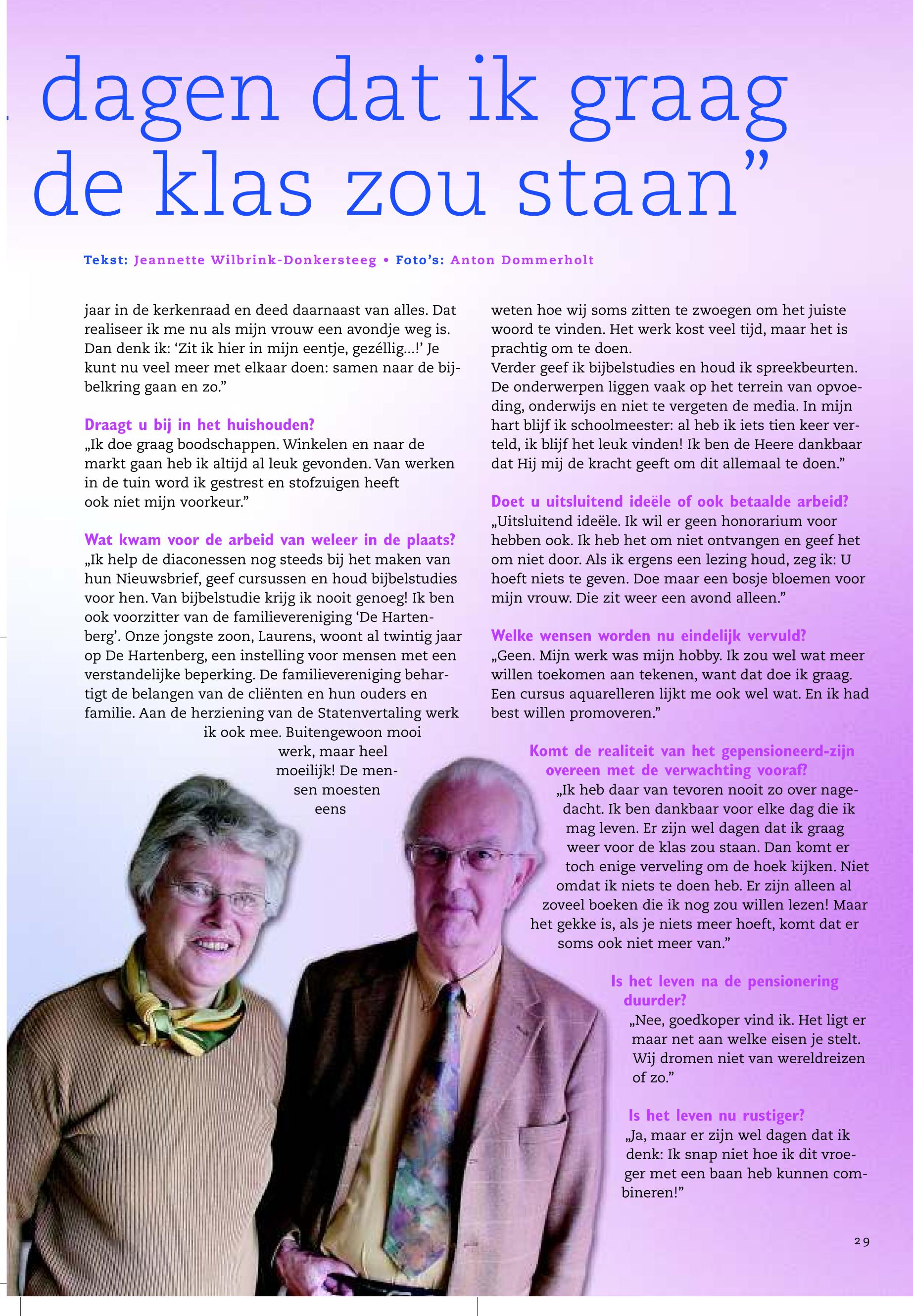 dagen dat ik graag de klas zou staan”

Tekst: Jeannette Wilbrink-Donkersteeg • Foto’s: Anton Dommerholt

jaar in de kerkenraad en deed daarnaast van alles. Dat realiseer ik me nu als mijn vrouw een avondje weg is. Dan denk ik: ‘Zit ik hier in mijn eentje, gezéllig...!’ Je kunt nu veel meer met elkaar doen: samen naar de bijbelkring gaan en zo.”

Draagt u bij in het huishouden?
„Ik doe graag boodschappen. Winkelen en naar de markt gaan heb ik altijd al leuk gevonden. Van werken in de tuin word ik gestrest en stofzuigen heeft ook niet mijn voorkeur.”

Wat kwam voor de arbeid van weleer in de plaats?
„Ik help de diaconessen nog steeds bij het maken van hun Nieuwsbrief, geef cursussen en houd bijbelstudies voor hen. Van bijbelstudie krijg ik nooit genoeg! Ik ben ook voorzitter van de familievereniging ‘De Hartenberg’. Onze jongste zoon, Laurens, woont al twintig jaar op De Hartenberg, een instelling voor mensen met een verstandelijke beperking. De familievereniging behartigt de belangen van de cliënten en hun ouders en familie. Aan de herziening van de Statenvertaling werk ik ook mee. Buitengewoon mooi werk, maar heel moeilijk! De mensen moesten eens weten hoe wij soms zitten te zwoegen om het juiste woord te vinden. Het werk kost veel tijd, maar het is prachtig om te doen.
Verder geef ik bijbelstudies en houd ik spreekbeurten. De onderwerpen liggen vaak op het terrein van opvoeding, onderwijs en niet te vergeten de media. In mijn hart blijf ik schoolmeester: al heb ik iets tien keer verteld, ik blijf het leuk vinden! Ik ben de Heere dankbaar dat Hij mij de kracht geeft om dit allemaal te doen.”

Doet u uitsluitend ideële of ook betaalde arbeid?
„Uitsluitend ideële. Ik wil er geen honorarium voor hebben ook. Ik heb het om niet ontvangen en geef het om niet door. Als ik ergens een lezing houd, zeg ik: U hoeft niets te geven. Doe maar een bosje bloemen voor mijn vrouw. Die zit weer een avond alleen.”

Welke wensen worden nu eindelijk vervuld?
„Geen. Mijn werk was mijn hobby. Ik zou wel wat meer willen toekomen aan tekenen, want dat doe ik graag. Een cursus aquarelleren lijkt me ook wel wat. En ik had best willen promoveren.”

Komt de realiteit van het gepensioneerd-zijn overeen met de verwachting vooraf?
„Ik heb daar van tevoren nooit zo over nagedacht. Ik ben dankbaar voor elke dag die ik mag leven. Er zijn wel dagen dat ik graag weer voor de klas zou staan. Dan komt er toch enige verveling om de hoek kijken. Niet omdat ik niets te doen heb. Er zijn alleen al zoveel boeken die ik nog zou willen lezen! Maar het gekke is, als je niets meer hoeft, komt dat er soms ook niet meer van.”

Is het leven na de pensionering duurder?
„Nee, goedkoper vind ik. Het ligt er maar net aan welke eisen je stelt. Wij dromen niet van wereldreizen of zo.”

Is het leven nu rustiger?
„Ja, maar er zijn wel dagen dat ik denk: Ik snap niet hoe ik dit vroeger met een baan heb kunnen combineren!”

29